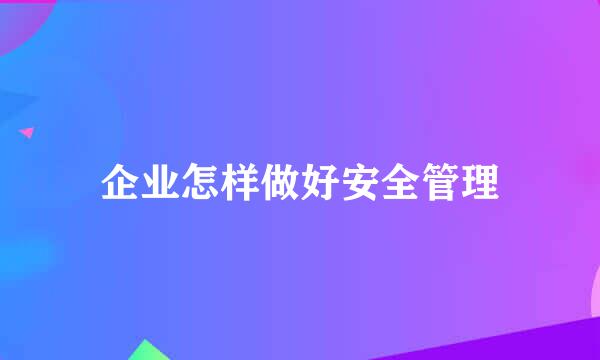 企业怎样做好安全管理